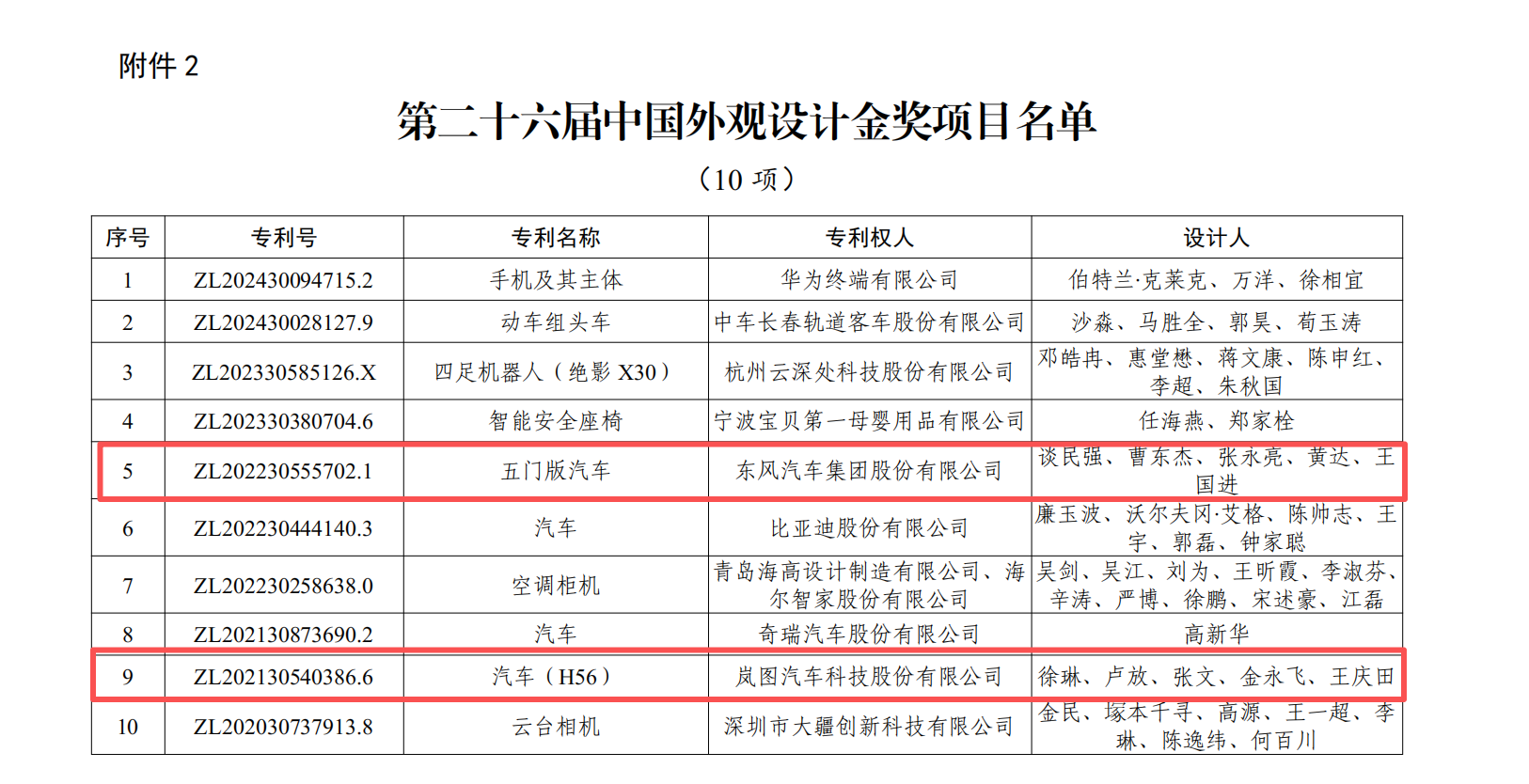 附件2

第二十六届中国外观设计金奖项目名单

（10项）

| 序号 | 专利号 | 专利名称 | 专利权人 | 设计人 |
|---|---|---|---|---|
| 1 | ZL202430094715.2 | 手机及其主体 | 华为终端有限公司 | 伯特兰·克莱克、万洋、徐相宜 |
| 2 | ZL202430028127.9 | 动车组头车 | 中车长春轨道客车股份有限公司 | 沙淼、马胜全、郭昊、荀玉涛 |
| 3 | ZL202330585126.X | 四足机器人（绝影X30） | 杭州云深处科技股份有限公司 | 邓皓冉、惠堂懋、蒋文康、陈申红、李超、朱秋国 |
| 4 | ZL202330380704.6 | 智能安全座椅 | 宁波宝贝第一母婴用品有限公司 | 任海燕、郑家栓 |
| 5 | ZL202230555702.1 | 五门版汽车 | 东风汽车集团股份有限公司 | 谈民强、曹东杰、张永亮、黄达、王国进 |
| 6 | ZL202230444140.3 | 汽车 | 比亚迪股份有限公司 | 廉玉波、沃尔夫冈·艾格、陈帅志、王宇、郭磊、钟家聪 |
| 7 | ZL202230258638.0 | 空调柜机 | 青岛海高设计制造有限公司、海尔智家股份有限公司 | 吴剑、吴江、刘为、王昕霞、李淑芬、辛涛、严博、徐鹏、宋述豪、江磊 |
| 8 | ZL202130873690.2 | 汽车 | 奇瑞汽车股份有限公司 | 高新华 |
| 9 | ZL202130540386.6 | 汽车（H56） | 岚图汽车科技股份有限公司 | 徐琳、卢放、张文、金永飞、王庆田 |
| 10 | ZL202030737913.8 | 云台相机 | 深圳市大疆创新科技有限公司 | 金民、塚本千寻、高源、王一超、李琳、陈逸纬、何百川 |